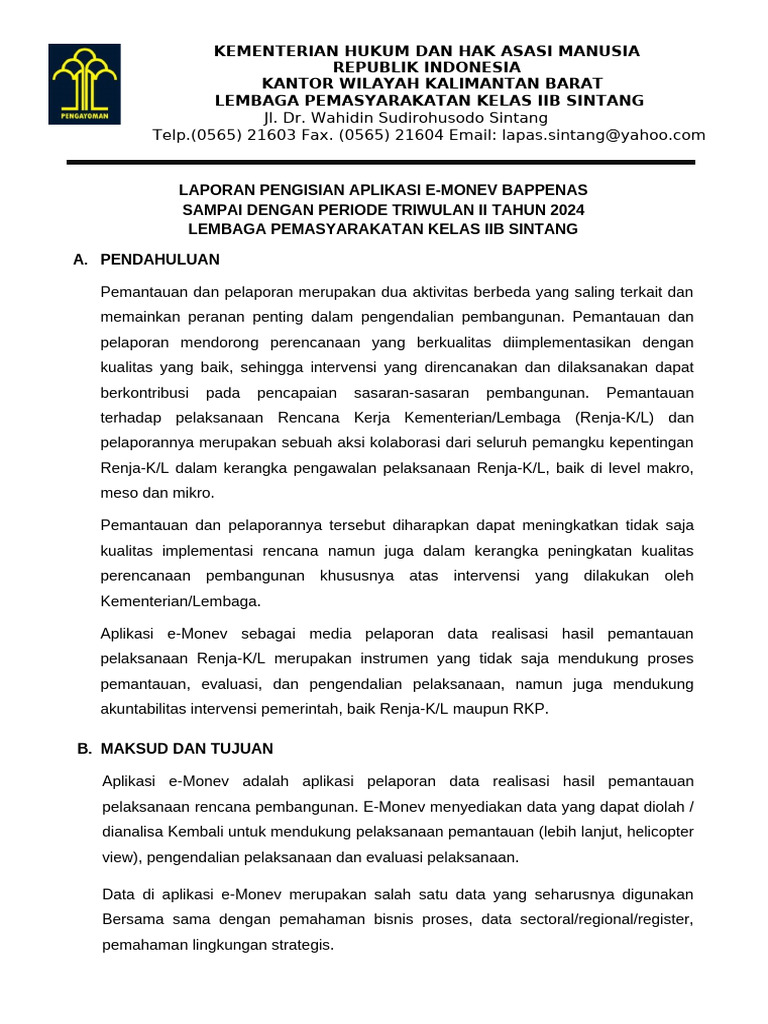 PENGAYOMAN

KEMENTERIAN HUKUM DAN HAK ASASI MANUSIA
REPUBLIK INDONESIA
KANTOR WILAYAH KALIMANTAN BARAT
LEMBAGA PEMASYARAKATAN KELAS IIB SINTANG
Jl. Dr. Wahidin Sudirohusodo Sintang
Telp.(0565) 21603 Fax. (0565) 21604 Email: lapas.sintang@yahoo.com

LAPORAN PENGISIAN APLIKASI E-MONEV BAPPENAS
SAMPAI DENGAN PERIODE TRIWULAN II TAHUN 2024
LEMBAGA PEMASYARAKATAN KELAS IIB SINTANG

A. PENDAHULUAN

Pemantauan dan pelaporan merupakan dua aktivitas berbeda yang saling terkait dan memainkan peranan penting dalam pengendalian pembangunan. Pemantauan dan pelaporan mendorong perencanaan yang berkualitas diimplementasikan dengan kualitas yang baik, sehingga intervensi yang direncanakan dan dilaksanakan dapat berkontribusi pada pencapaian sasaran-sasaran pembangunan. Pemantauan terhadap pelaksanaan Rencana Kerja Kementerian/Lembaga (Renja-K/L) dan pelaporannya merupakan sebuah aksi kolaborasi dari seluruh pemangku kepentingan Renja-K/L dalam kerangka pengawalan pelaksanaan Renja-K/L, baik di level makro, meso dan mikro.

Pemantauan dan pelaporannya tersebut diharapkan dapat meningkatkan tidak saja kualitas implementasi rencana namun juga dalam kerangka peningkatan kualitas perencanaan pembangunan khususnya atas intervensi yang dilakukan oleh Kementerian/Lembaga.

Aplikasi e-Monev sebagai media pelaporan data realisasi hasil pemantauan pelaksanaan Renja-K/L merupakan instrumen yang tidak saja mendukung proses pemantauan, evaluasi, dan pengendalian pelaksanaan, namun juga mendukung akuntabilitas intervensi pemerintah, baik Renja-K/L maupun RKP.

B. MAKSUD DAN TUJUAN

Aplikasi e-Monev adalah aplikasi pelaporan data realisasi hasil pemantauan pelaksanaan rencana pembangunan. E-Monev menyediakan data yang dapat diolah / dianalisa Kembali untuk mendukung pelaksanaan pemantauan (lebih lanjut, helicopter view), pengendalian pelaksanaan dan evaluasi pelaksanaan.

Data di aplikasi e-Monev merupakan salah satu data yang seharusnya digunakan Bersama sama dengan pemahaman bisnis proses, data sectoral/regional/register, pemahaman lingkungan strategis.